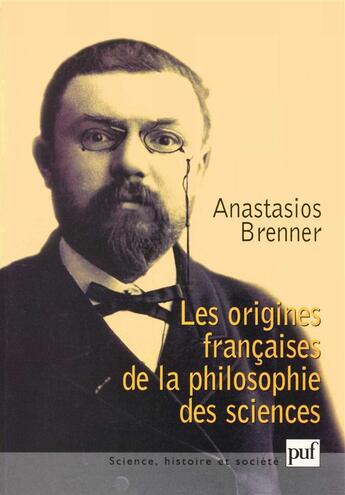 Anastasios Brenner

Les origines françaises de la philosophie des sciences

Science, histoire et société

puf